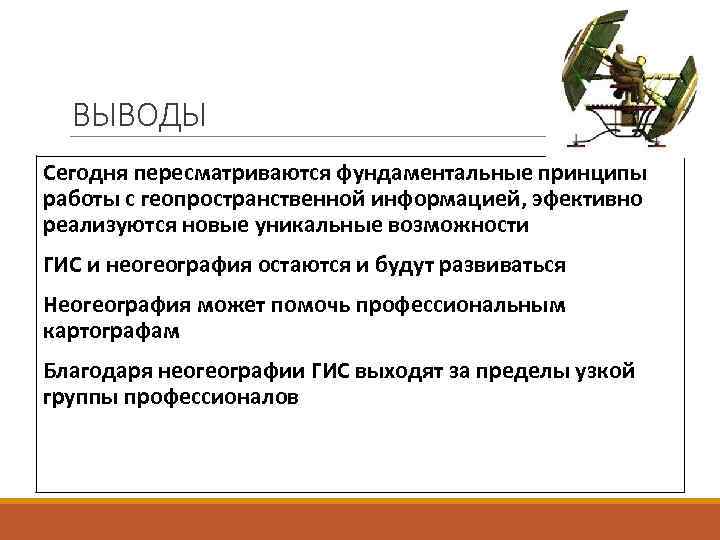 ВЫВОДЫ

Сегодня пересматриваются фундаментальные принципы работы с геопространственной информацией, эфективно реализуются новые уникальные возможности

ГИС и неогеография остаются и будут развиваться

Неогеография может помочь профессиональным картографам

Благодаря неогеографии ГИС выходят за пределы узкой группы профессионалов